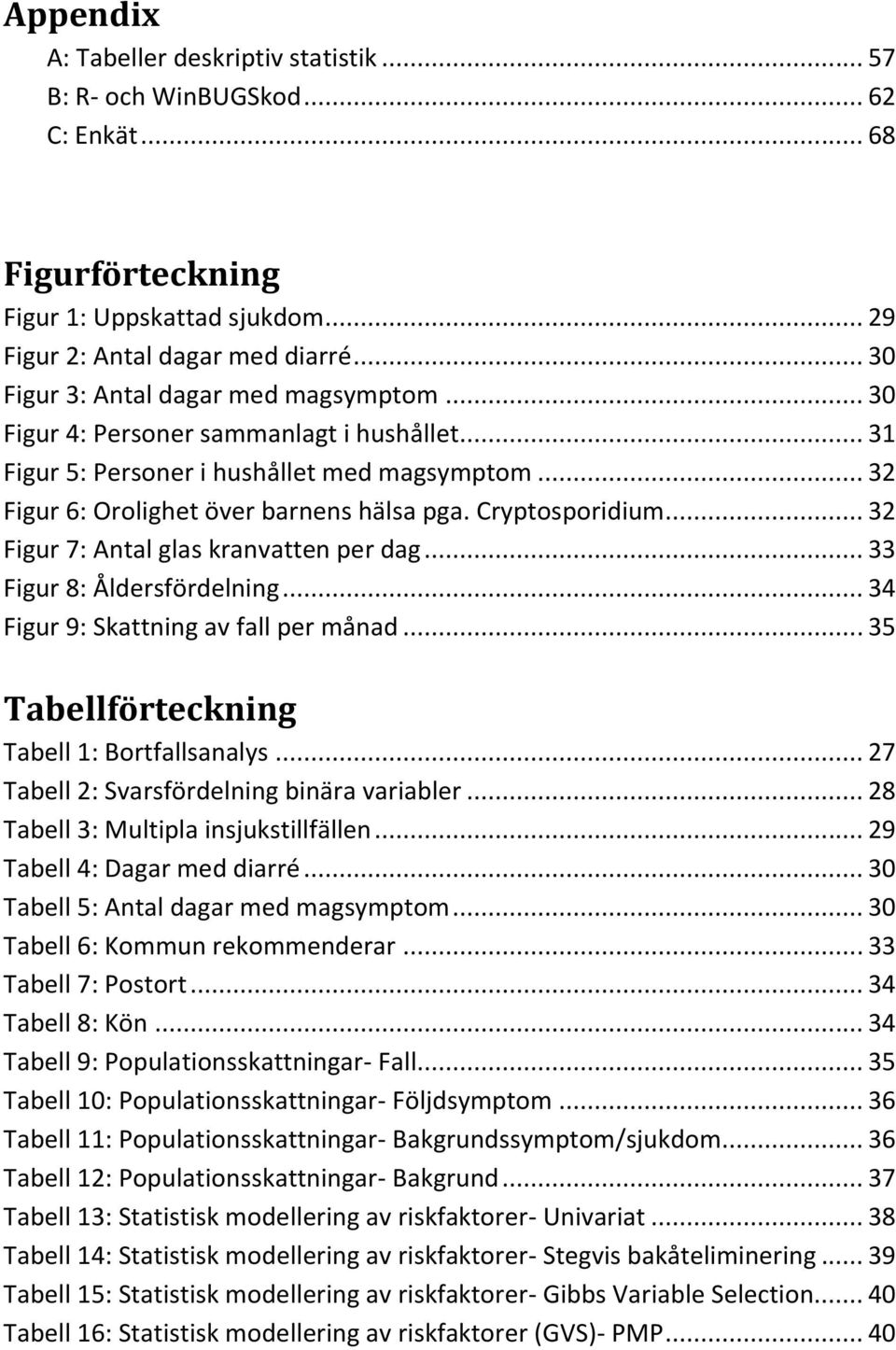 Appendix

A: Tabeller deskriptiv statistik ... 57
B: R- och WinBUGSkod ... 62
C: Enkät ... 68

Figurförteckning

Figur 1: Uppskattad sjukdom ... 29
Figur 2: Antal dagar med diarré ... 30
Figur 3: Antal dagar med magsymptom ... 30
Figur 4: Personer sammanlagt i hushållet ... 31
Figur 5: Personer i hushållet med magsymptom ... 32
Figur 6: Orolighet över barnens hälsa pga. Cryptosporidium ... 32
Figur 7: Antal glas kranvatten per dag ... 33
Figur 8: Åldersfördelning ... 34
Figur 9: Skattning av fall per månad ... 35

Tabellförteckning

Tabell 1: Bortfallsanalys ... 27
Tabell 2: Svarsfördelning binära variabler ... 28
Tabell 3: Multipla insjukstillfällen ... 29
Tabell 4: Dagar med diarré ... 30
Tabell 5: Antal dagar med magsymptom ... 30
Tabell 6: Kommun rekommenderar ... 33
Tabell 7: Postort ... 34
Tabell 8: Kön ... 34
Tabell 9: Populationsskattningar- Fall ... 35
Tabell 10: Populationsskattningar- Följdsymptom ... 36
Tabell 11: Populationsskattningar- Bakgrundssymptom/sjukdom ... 36
Tabell 12: Populationsskattningar- Bakgrund ... 37
Tabell 13: Statistisk modellering av riskfaktorer- Univariat ... 38
Tabell 14: Statistisk modellering av riskfaktorer- Stegvis bakåteliminering ... 39
Tabell 15: Statistisk modellering av riskfaktorer- Gibbs Variable Selection ... 40
Tabell 16: Statistisk modellering av riskfaktorer (GVS)- PMP ... 40